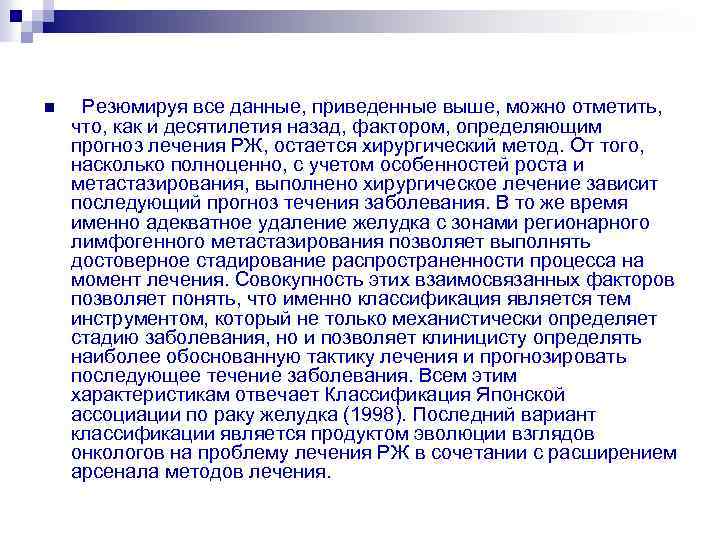 Резюмируя все данные, приведенные выше, можно отметить, что, как и десятилетия назад, фактором, определяющим прогноз лечения РЖ, остается хирургический метод. От того, насколько полноценно, с учетом особенностей роста и метастазирования, выполнено хирургическое лечение зависит последующий прогноз течения заболевания. В то же время именно адекватное удаление желудка с зонами регионарного лимфогенного метастазирования позволяет выполнять достоверное стадирование распространенности процесса на момент лечения. Совокупность этих взаимосвязанных факторов позволяет понять, что именно классификация является тем инструментом, который не только механистически определяет стадию заболевания, но и позволяет клиницисту определять наиболее обоснованную тактику лечения и прогнозировать последующее течение заболевания. Всем этим характеристикам отвечает Классификация Японской ассоциации по раку желудка (1998). Последний вариант классификации является продуктом эволюции взглядов онкологов на проблему лечения РЖ в сочетании с расширением арсенала методов лечения.